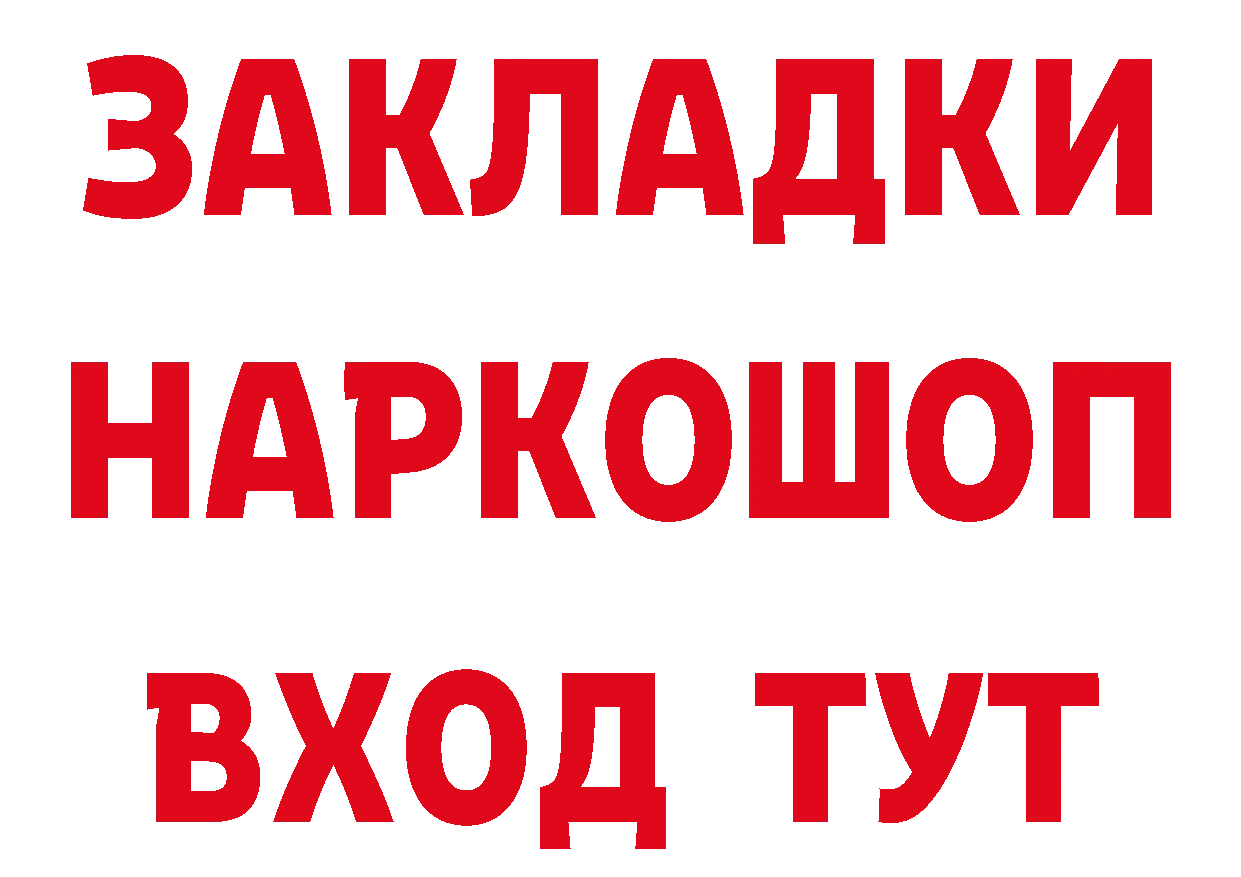 ЗАКЛАДКИ НАРКОШОП ВХОД ТУТ